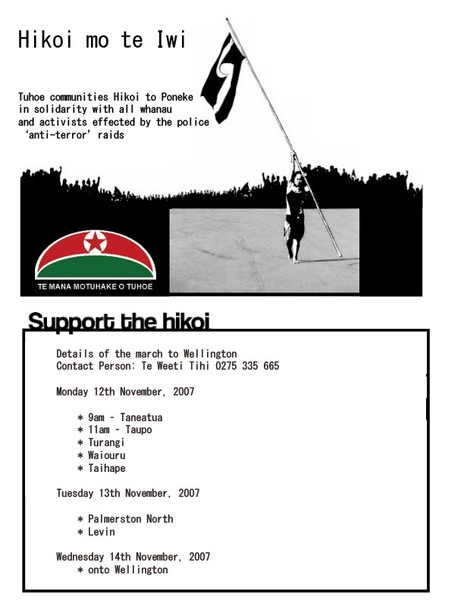 Hikoi mo te Iwi

Tuhoe communities Hikoi to Poneke in solidarity with all whanau and activists effected by the police 'anti-terror' raids

TE MANA MOTUHAKE O TUHOE

Support the hikoi

Details of the march to Wellington
Contact Person: Te Weeti Tihi 0275 335 665

Monday 12th November, 2007

* 9am - Taneatua
* 11am - Taupo
* Turangi
* Waiouru
* Taihape

Tuesday 13th November, 2007

* Palmerston North
* Levin

Wednesday 14th November, 2007
* onto Wellington